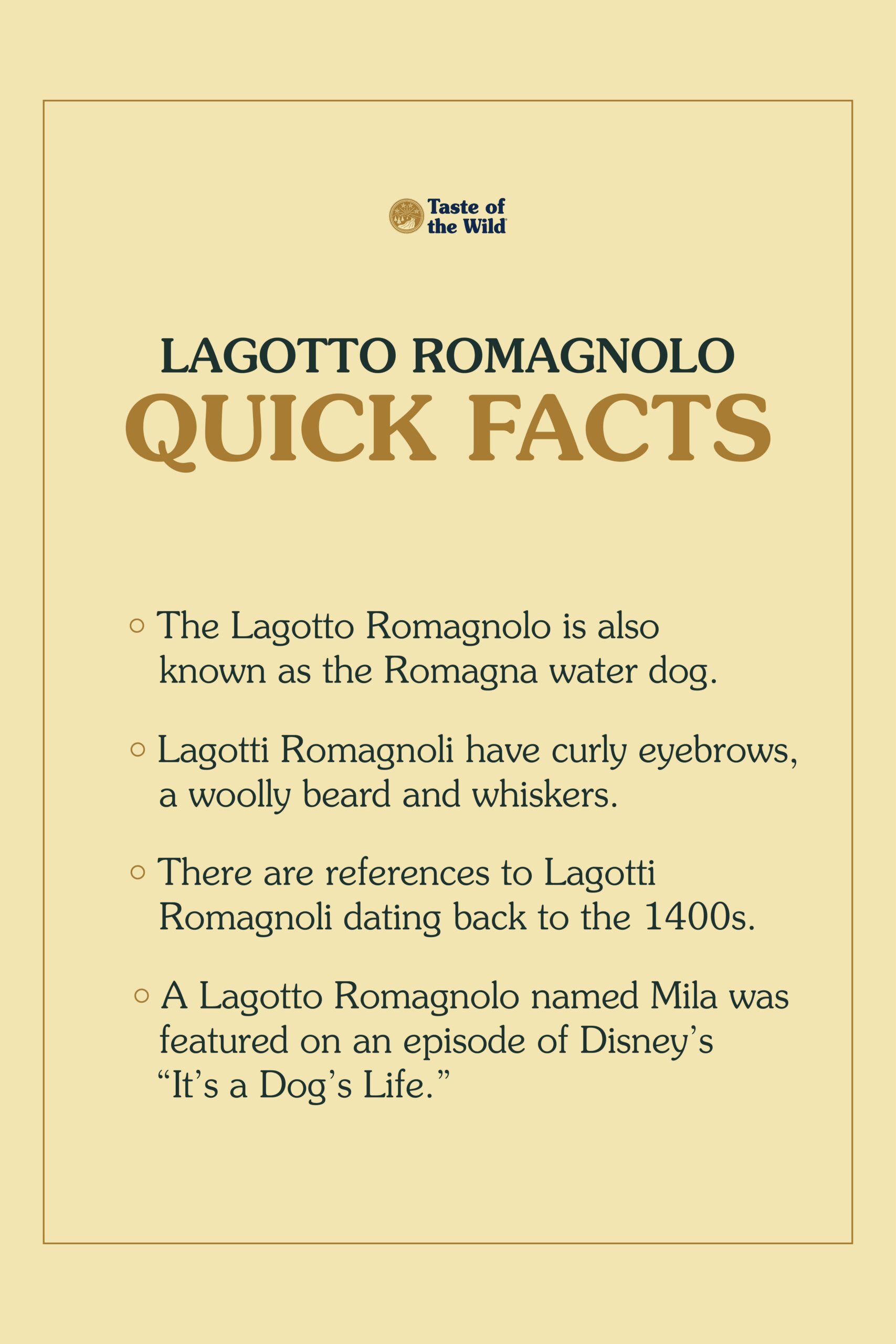 Taste of the Wild

LAGOTTO ROMAGNOLO
QUICK FACTS

○ The Lagotto Romagnolo is also known as the Romagna water dog.

○ Lagotti Romagnoli have curly eyebrows, a woolly beard and whiskers.

○ There are references to Lagotti Romagnoli dating back to the 1400s.

○ A Lagotto Romagnolo named Mila was featured on an episode of Disney's "It's a Dog's Life."